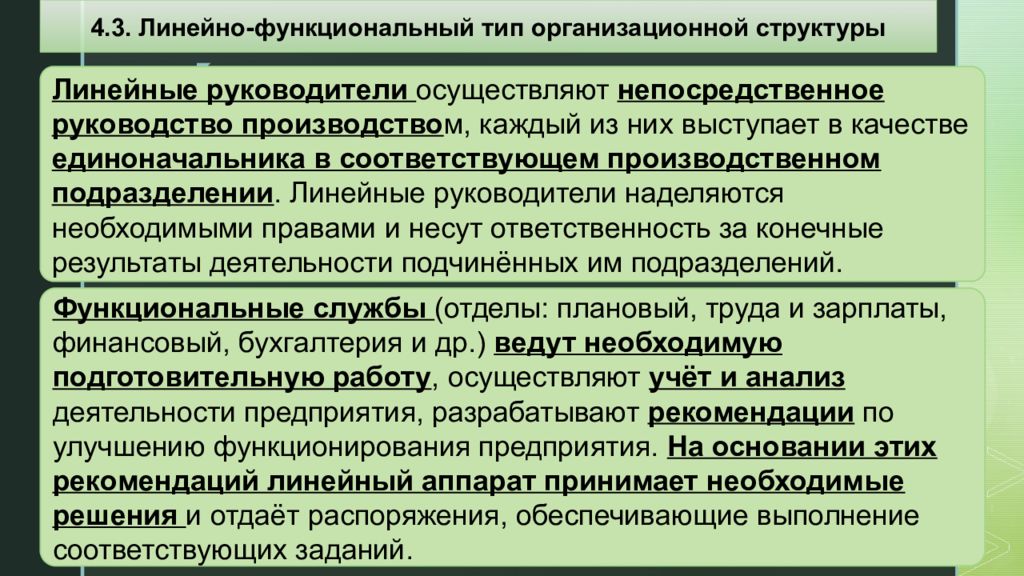 4.3. Линейно-функциональный тип организационной структуры

Линейные руководители осуществляют непосредственное руководство производством, каждый из них выступает в качестве единоначальника в соответствующем производственном подразделении. Линейные руководители наделяются необходимыми правами и несут ответственность за конечные результаты деятельности подчинённых им подразделений.

Функциональные службы (отделы: плановый, труда и зарплаты, финансовый, бухгалтерия и др.) ведут необходимую подготовительную работу, осуществляют учёт и анализ деятельности предприятия, разрабатывают рекомендации по улучшению функционирования предприятия. На основании этих рекомендаций линейный аппарат принимает необходимые решения и отдаёт распоряжения, обеспечивающие выполнение соответствующих заданий.